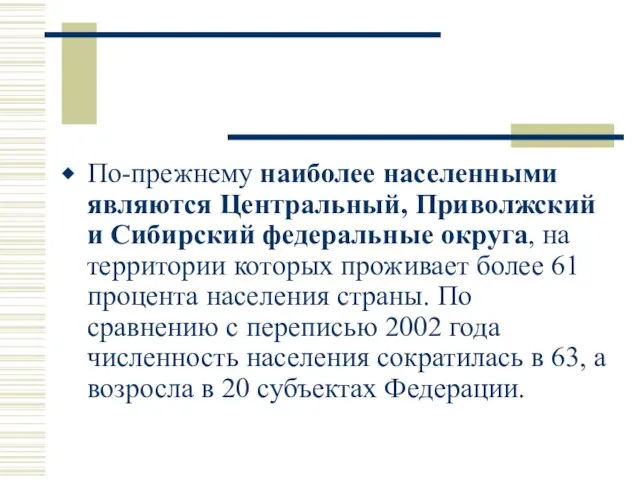 По-прежнему наиболее населенными являются Центральный, Приволжский и Сибирский федеральные округа, на территории которых проживает более 61 процента населения страны. По сравнению с переписью 2002 года численность населения сократилась в 63, а возросла в 20 субъектах Федерации.